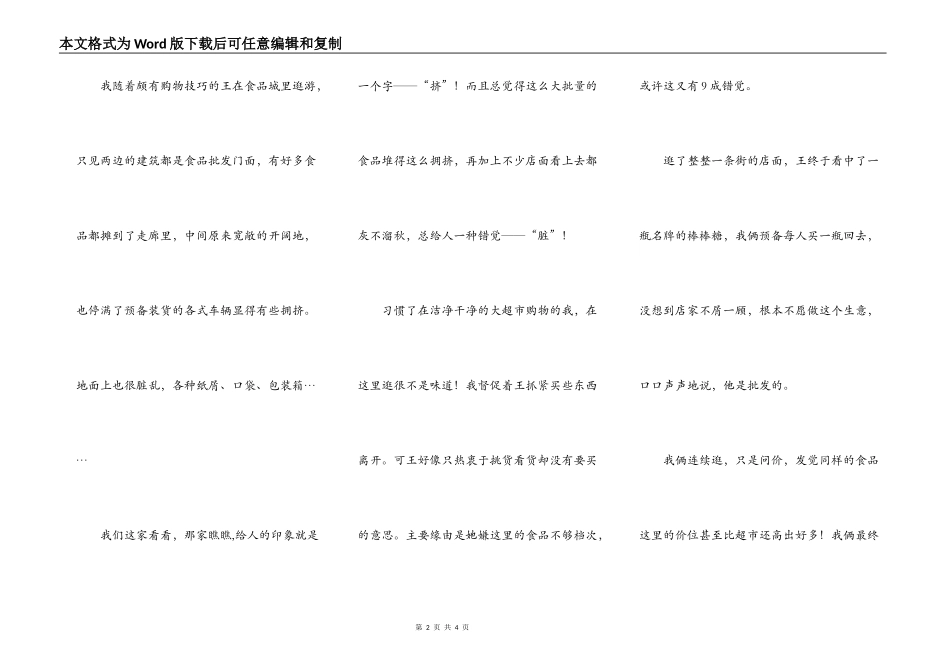 本文格式为Word版下载后可任意编辑和复制

我随着颇有购物技巧的王在食品城里逛游，只见两边的建筑都是食品批发门面，有好多食品都摊到了走廊里，中间原来宽敞的开阔地，也停满了预备装货的各式车辆显得有些拥挤。地面上也很脏乱，各种纸屑、口袋、包装箱……

我们这家看看，那家瞧瞧,给人的印象就是一个字——“挤”！而且总觉得这么大批量的食品堆得这么拥挤，再加上不少店面看上去都灰不溜秋，总给人一种错觉——“脏”！

习惯了在洁净干净的大超市购物的我，在这里逛很不是味道！我督促着王抓紧买些东西离开。可王好像只热衷于挑货看货却没有要买的意思。主要缘由是她嫌这里的食品不够档次，或许这又有9成错觉。

逛了整整一条街的店面，王终于看中了一瓶名牌的棒棒糖，我俩预备每人买一瓶回去，没想到店家不屑一顾，根本不愿做这个生意，口口声声地说，他是批发的。

我俩连续逛，只是问价，发觉同样的食品这里的价位甚至比超市还高出好多！我俩最终

第 2 页 共 4 页